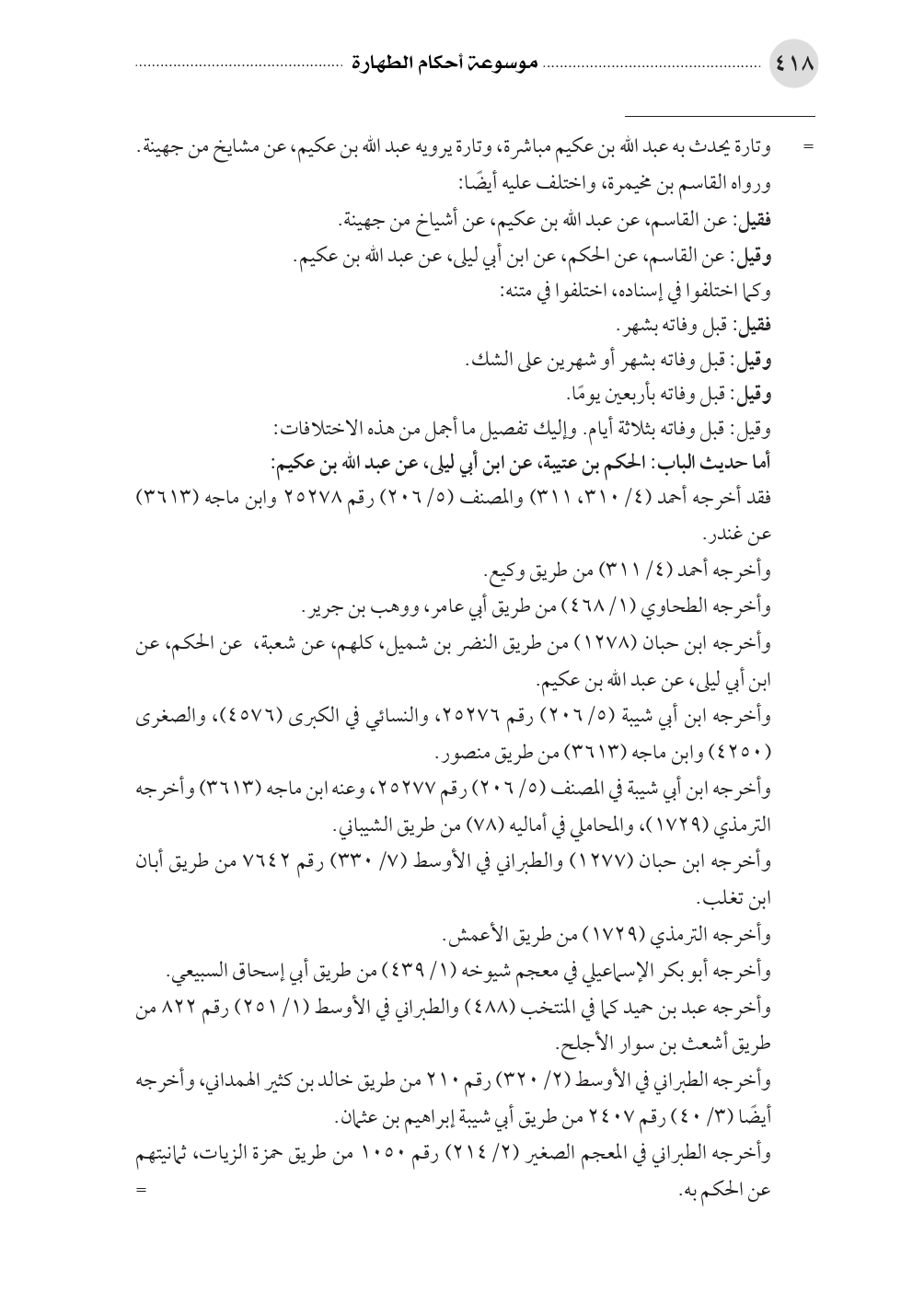 ٤١٨ موسوعة أحكام الطهارة

= وتارة يحدث به عبد الله بن عكيم مباشرة، وتارة يرويه عبد الله بن عكيم، عن مشايخ من جهينة.

ورواه القاسم بن مخيمرة، واختلف عليه أيضًا:

فقيل: عن القاسم، عن عبد الله بن عكيم، عن أشياخ من جهينة.

وقيل: عن القاسم، عن الحكم، عن ابن أبي ليلى، عن عبد الله بن عكيم.

وكما اختلفوا في إسناده، اختلفوا في متنه:

فقيل: قبل وفاته بشهر.

وقيل: قبل وفاته بشهر أو شهرين على الشك.

وقيل: قبل وفاته بأربعين يومًا.

وقيل: قبل وفاته بثلاثة أيام. وإليك تفصيل ما أجمل من هذه الاختلافات:

أما حديث الباب: الحكم بن عتيبة، عن ابن أبي ليلى، عن عبد الله بن عكيم:

فقد أخرجه أحمد (٤/ ٣١٠، ٣١١) والمصنف (٥/ ٢٠٦) رقم ٢٥٢٧٨ وابن ماجه (٣٦١٣) عن غندر.

وأخرجه أحمد (٤/ ٣١١) من طريق وكيع.

وأخرجه الطحاوي (١/ ٤٦٨) من طريق أبي عامر، ووهب بن جرير.

وأخرجه ابن حبان (١٢٧٨) من طريق النضر بن شميل، كلهم، عن شعبة، عن الحكم، عن ابن أبي ليلى، عن عبد الله بن عكيم.

وأخرجه ابن أبي شيبة (٥/ ٢٠٦) رقم ٢٥٢٧٦، والنسائي في الكبرى (٤٥٧٦)، والصغرى (٤٢٥٠) وابن ماجه (٣٦١٣) من طريق منصور.

وأخرجه ابن أبي شيبة في المصنف (٥/ ٢٠٦) رقم ٢٥٢٧٧، وعنه ابن ماجه (٣٦١٣) وأخرجه الترمذي (١٧٢٩)، والمحاملي في أماليه (٧٨) من طريق الشيباني.

وأخرجه ابن حبان (١٢٧٧) والطبراني في الأوسط (٧/ ٣٣٠) رقم ٧٦٤٢ من طريق أبان ابن تغلب.

وأخرجه الترمذي (١٧٢٩) من طريق الأعمش.

وأخرجه أبو بكر الإسماعيلي في معجم شيوخه (١/ ٤٣٩) من طريق أبي إسحاق السبيعي.

وأخرجه عبد بن حميد كما في المنتخب (٤٨٨) والطبراني في الأوسط (١/ ٢٥١) رقم ٨٢٢ من طريق أشعث بن سوار الأجلح.

وأخرجه الطبراني في الأوسط (٢/ ٣٢٠) رقم ٢١٠ من طريق خالد بن كثير الهمداني، وأخرجه أيضًا (٣/ ٤٠) رقم ٢٤٠٧ من طريق أبي شيبة إبراهيم بن عثمان.

وأخرجه الطبراني في المعجم الصغير (٢/ ٢١٤) رقم ١٠٥٠ من طريق حمزة الزيات، ثمانيتهم عن الحكم به. =